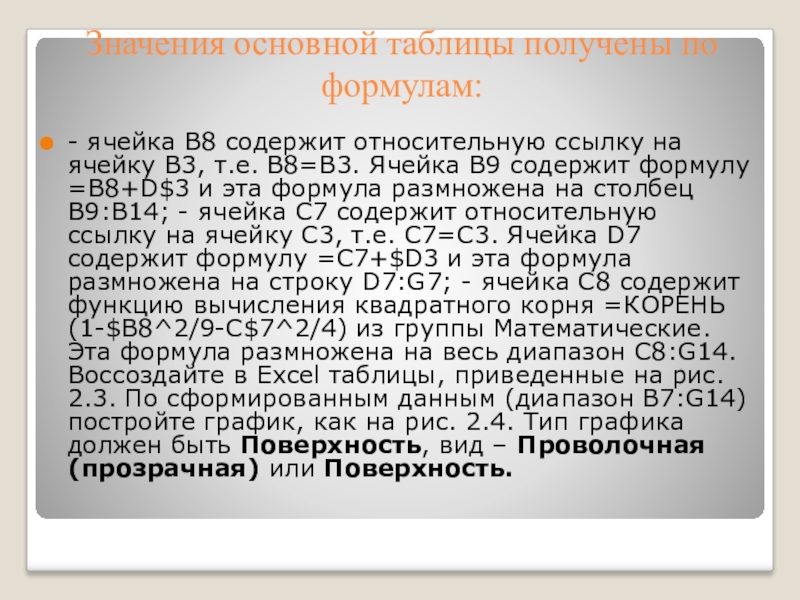 Значения основной таблицы получены по формулам:

• - ячейка B8 содержит относительную ссылку на ячейку B3, т.е. B8=B3. Ячейка B9 содержит формулу =B8+D$3 и эта формула размножена на столбец B9:B14; - ячейка C7 содержит относительную ссылку на ячейку C3, т.е. C7=C3. Ячейка D7 содержит формулу =C7+$D3 и эта формула размножена на строку D7:G7; - ячейка C8 содержит функцию вычисления квадратного корня =КОРЕНЬ (1-$B8^2/9-C$7^2/4) из группы Математические. Эта формула размножена на весь диапазон C8:G14. Воссоздайте в Excel таблицы, приведенные на рис. 2.3. По сформированным данным (диапазон B7:G14) постройте график, как на рис. 2.4. Тип графика должен быть Поверхность, вид – Проволочная (прозрачная) или Поверхность.